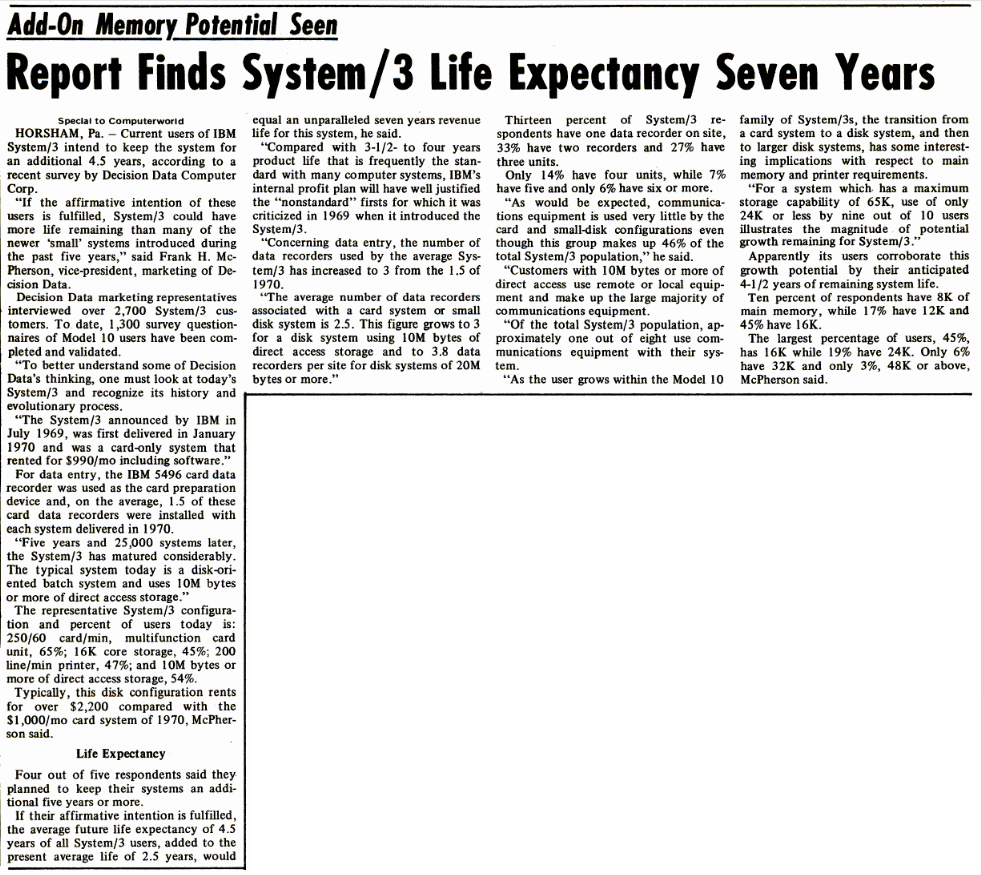 Add-On Memory Potential Seen

Report Finds System/3 Life Expectancy Seven Years

Special to Computerworld

HORSHAM, Pa. – Current users of IBM System/3 intend to keep the system for an additional 4.5 years, according to a recent survey by Decision Data Computer Corp.

"If the affirmative intention of these users is fulfilled, System/3 could have more life remaining than many of the newer 'small' systems introduced during the past five years," said Frank H. McPherson, vice-president, marketing of Decision Data.

Decision Data marketing representatives interviewed over 2,700 System/3 customers. To date, 1,300 survey questionnaires of Model 10 users have been completed and validated.

"To better understand some of Decision Data's thinking, one must look at today's System/3 and recognize its history and evolutionary process.

"The System/3 announced by IBM in July 1969, was first delivered in January 1970 and was a card-only system that rented for $990/mo including software."

For data entry, the IBM 5496 card data recorder was used as the card preparation device and, on the average, 1.5 of these card data recorders were installed with each system delivered in 1970.

"Five years and 25,000 systems later, the System/3 has matured considerably. The typical system today is a disk-oriented batch system and uses 10M bytes or more of direct access storage."

The representative System/3 configuration and percent of users today is: 250/60 card/min, multifunction card unit, 65%; 16K core storage, 45%; 200 line/min printer, 47%; and 10M bytes or more of direct access storage, 54%.

Typically, this disk configuration rents for over $2,200 compared with the $1,000/mo card system of 1970, McPherson said.

Life Expectancy

Four out of five respondents said they planned to keep their systems an additional five years or more.

If their affirmative intention is fulfilled, the average future life expectancy of 4.5 years of all System/3 users, added to the present average life of 2.5 years, would equal an unparalleled seven years revenue life for this system, he said.

"Compared with 3-1/2- to four years product life that is frequently the standard with many computer systems, IBM's internal profit plan will have well justified the "nonstandard" firsts for which it was criticized in 1969 when it introduced the System/3.

"Concerning data entry, the number of data recorders used by the average System/3 has increased to 3 from the 1.5 of 1970.

"The average number of data recorders associated with a card system or small disk system is 2.5. This figure grows to 3 for a disk system using 10M bytes of direct access storage and to 3.8 data recorders per site for disk systems of 20M bytes or more."

Thirteen percent of System/3 respondents have one data recorder on site, 33% have two recorders and 27% have three units.

Only 14% have four units, while 7% have five and only 6% have six or more.

"As would be expected, communications equipment is used very little by the card and small-disk configurations even though this group makes up 46% of the total System/3 population," he said.

"Customers with 10M bytes or more of direct access use remote or local equipment and make up the large majority of communications equipment.

"Of the total System/3 population, approximately one out of eight use communications equipment with their system.

"As the user grows within the Model 10 family of System/3s, the transition from a card system to a disk system, and then to larger disk systems, has some interesting implications with respect to main memory and printer requirements.

"For a system which has a maximum storage capability of 65K, use of only 24K or less by nine out of 10 users illustrates the magnitude of potential growth remaining for System/3."

Apparently its users corroborate this growth potential by their anticipated 4-1/2 years of remaining system life.

Ten percent of respondents have 8K of main memory, while 17% have 12K and 45% have 16K.

The largest percentage of users, 45%, has 16K while 19% have 24K. Only 6% have 32K and only 3%, 48K or above, McPherson said.